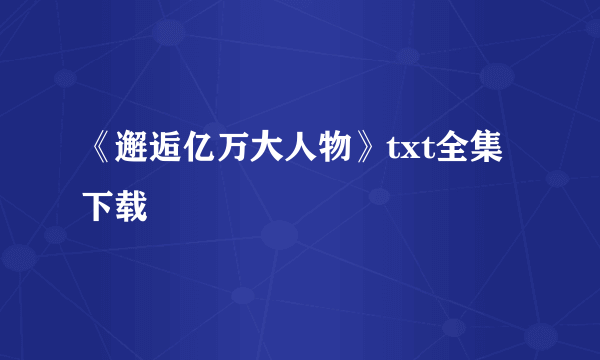 《邂逅亿万大人物》txt全集下载